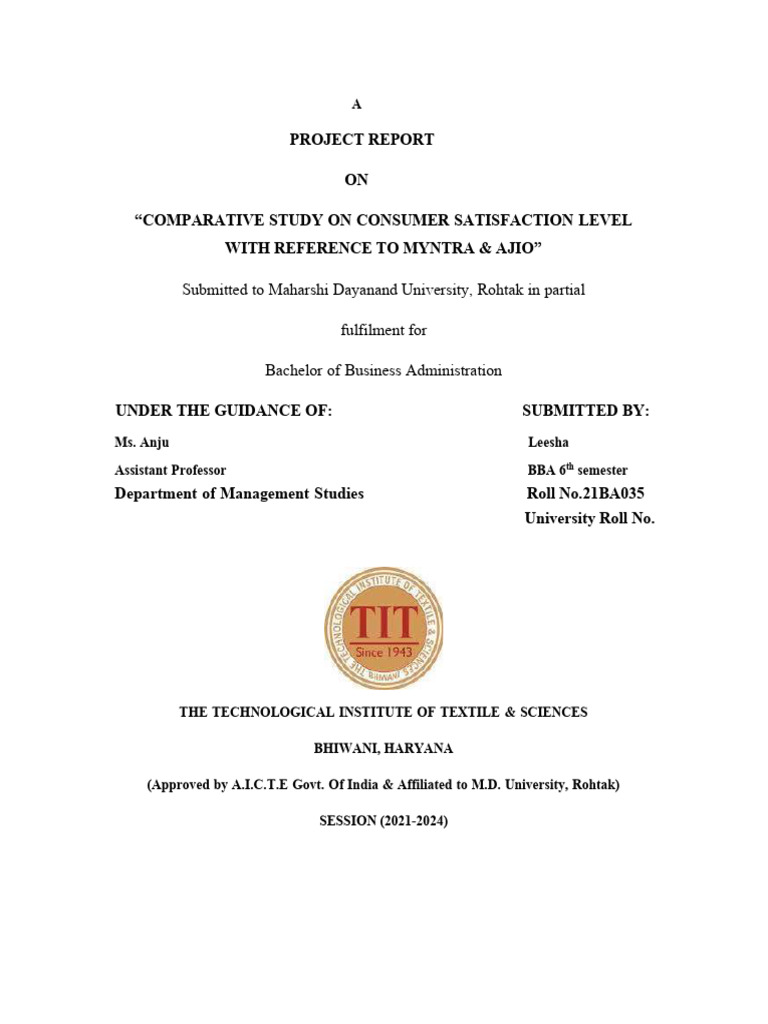 A

PROJECT REPORT

ON

“COMPARATIVE STUDY ON CONSUMER SATISFACTION LEVEL WITH REFERENCE TO MYNTRA & AJIO”

Submitted to Maharshi Dayanand University, Rohtak in partial

fulfilment for

Bachelor of Business Administration

UNDER THE GUIDANCE OF:

Ms. Anju

Assistant Professor

Department of Management Studies

SUBMITTED BY:

Leesha

BBA $6^{th}$ semester

Roll No.21BA035

University Roll No.

THE TECHNOLOGICAL INSTITUTE OF TEXTILE & SCIENCES

TIT

Since 1943

BHIWANI

THE TECHNOLOGICAL INSTITUTE OF TEXTILE & SCIENCES

BHIWANI, HARYANA

(Approved by A.I.C.T.E Govt. Of India & Affiliated to M.D. University, Rohtak)

SESSION (2021-2024)